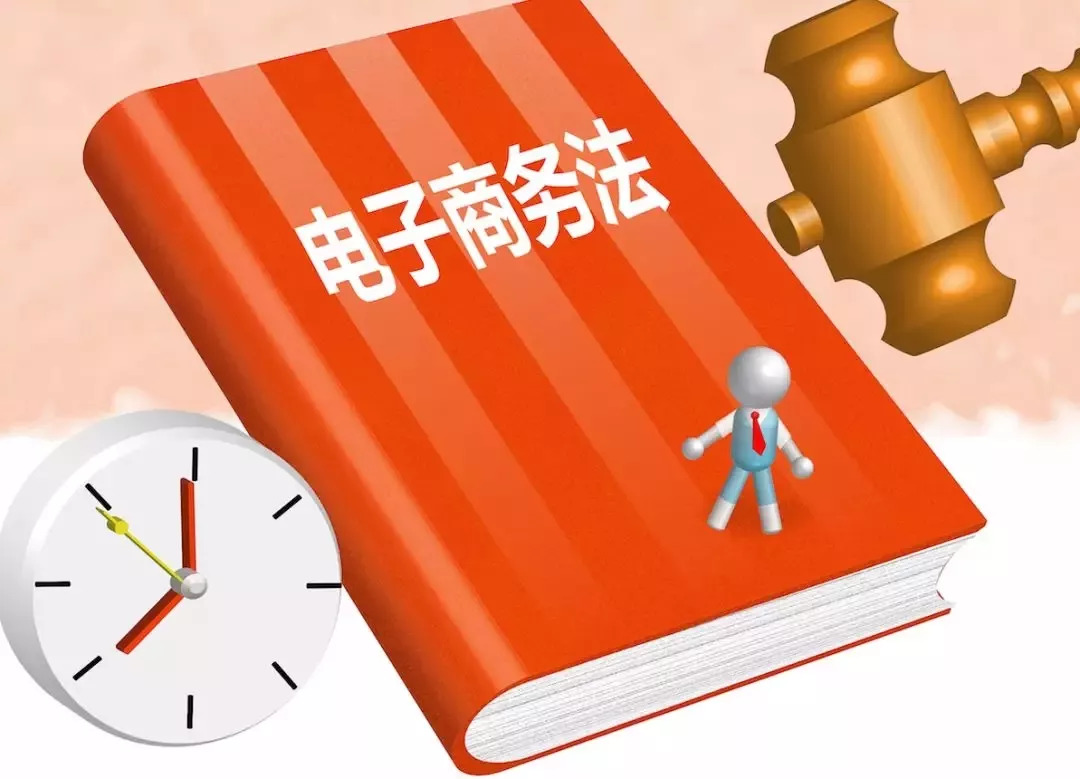 电子商务法